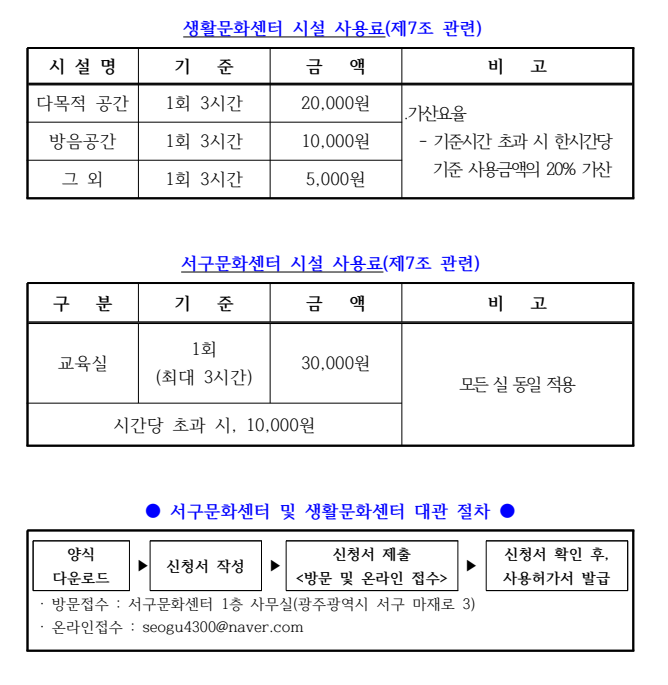 생활문화센터 시설 사용료(제7조 관련)

| 시 설 명 | 기 준 | 금 액 | 비 고 |
|---|---|---|---|
| 다목적 공간 | 1회 3시간 | 20,000원 | .가산요율 - 기준시간 초과 시 한시간당 기준 사용금액의 20% 가산 |
| 방음공간 | 1회 3시간 | 10,000원 | |
| 그 외 | 1회 3시간 | 5,000원 | |

서구문화센터 시설 사용료(제7조 관련)

| 구 분 | 기 준 | 금 액 | 비 고 |
|---|---|---|---|
| 교육실 | 1회 (최대 3시간) | 30,000원 | 모든 실 동일 적용 |
| 시간당 초과 시, 10,000원 | | | |

● 서구문화센터 및 생활문화센터 대관 절차 ●

양식 다운로드 ▶ 신청서 작성 ▶ 신청서 제출 <방문 및 온라인 접수> ▶ 신청서 확인 후, 사용허가서 발급

· 방문접수 : 서구문화센터 1층 사무실(광주광역시 서구 마재로 3)
· 온라인접수 : seogu4300@naver.com